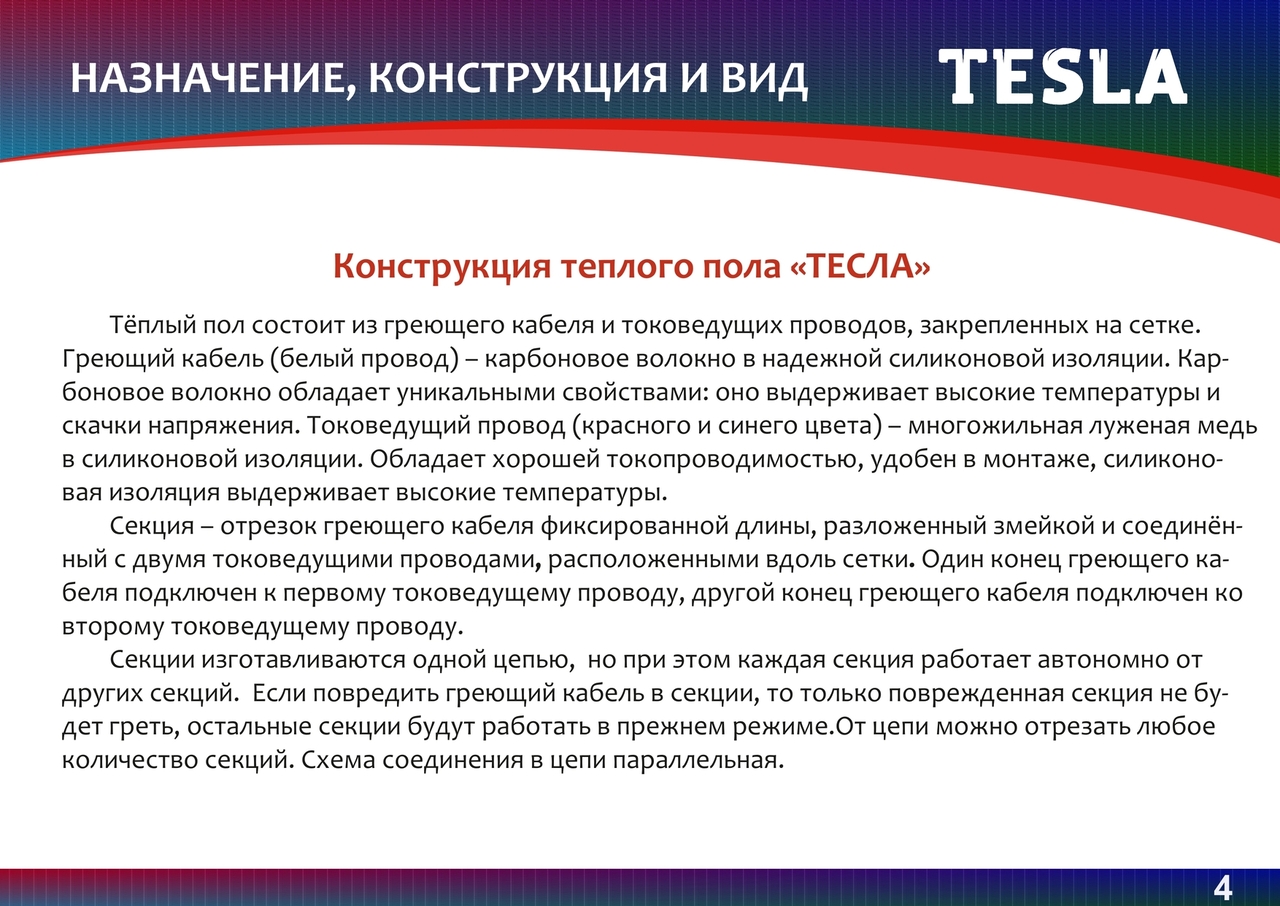 НАЗНАЧЕНИЕ, КОНСТРУКЦИЯ И ВИД

TESLA

Конструкция теплого пола «ТЕСЛА»

Тёплый пол состоит из греющего кабеля и токоведущих проводов, закрепленных на сетке. Греющий кабель (белый провод) – карбоновое волокно в надежной силиконовой изоляции. Карбоновое волокно обладает уникальными свойствами: оно выдерживает высокие температуры и скачки напряжения. Токоведущий провод (красного и синего цвета) – многожильная луженая медь в силиконовой изоляции. Обладает хорошей токопроводимостью, удобен в монтаже, силиконовая изоляция выдерживает высокие температуры.

Секция – отрезок греющего кабеля фиксированной длины, разложенный змейкой и соединённый с двумя токоведущими проводами, расположенными вдоль сетки. Один конец греющего кабеля подключен к первому токоведущему проводу, другой конец греющего кабеля подключен ко второму токоведущему проводу.

Секции изготавливаются одной цепью, но при этом каждая секция работает автономно от других секций. Если повредить греющий кабель в секции, то только поврежденная секция не будет греть, остальные секции будут работать в прежнем режиме.От цепи можно отрезать любое количество секций. Схема соединения в цепи параллельная.

4